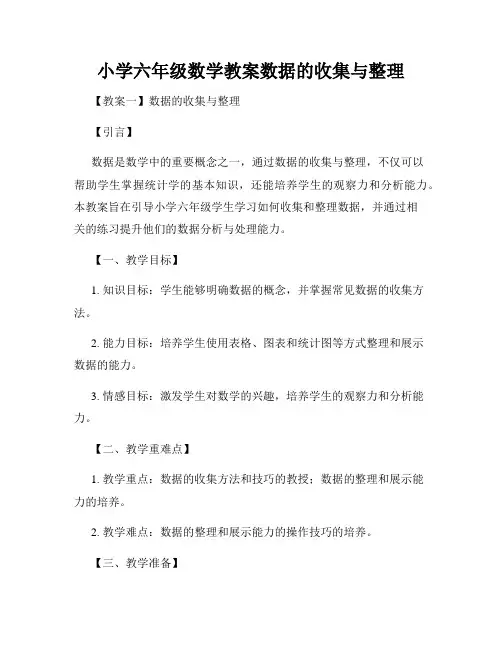 小学六年级数学教案数据的收集与整理

【教案一】数据的收集与整理

【引言】

数据是数学中的重要概念之一，通过数据的收集与整理，不仅可以帮助学生掌握统计学的基本知识，还能培养学生的观察力和分析能力。本教案旨在引导小学六年级学生学习如何收集和整理数据，并通过相关的练习提升他们的数据分析与处理能力。

【一、教学目标】

1. 知识目标：学生能够明确数据的概念，并掌握常见数据的收集方法。

2. 能力目标：培养学生使用表格、图表和统计图等方式整理和展示数据的能力。

3. 情感目标：激发学生对数学的兴趣，培养学生的观察力和分析能力。

【二、教学重难点】

1. 教学重点：数据的收集方法和技巧的教授；数据的整理和展示能力的培养。

2. 教学难点：数据的整理和展示能力的操作技巧的培养。

【三、教学准备】